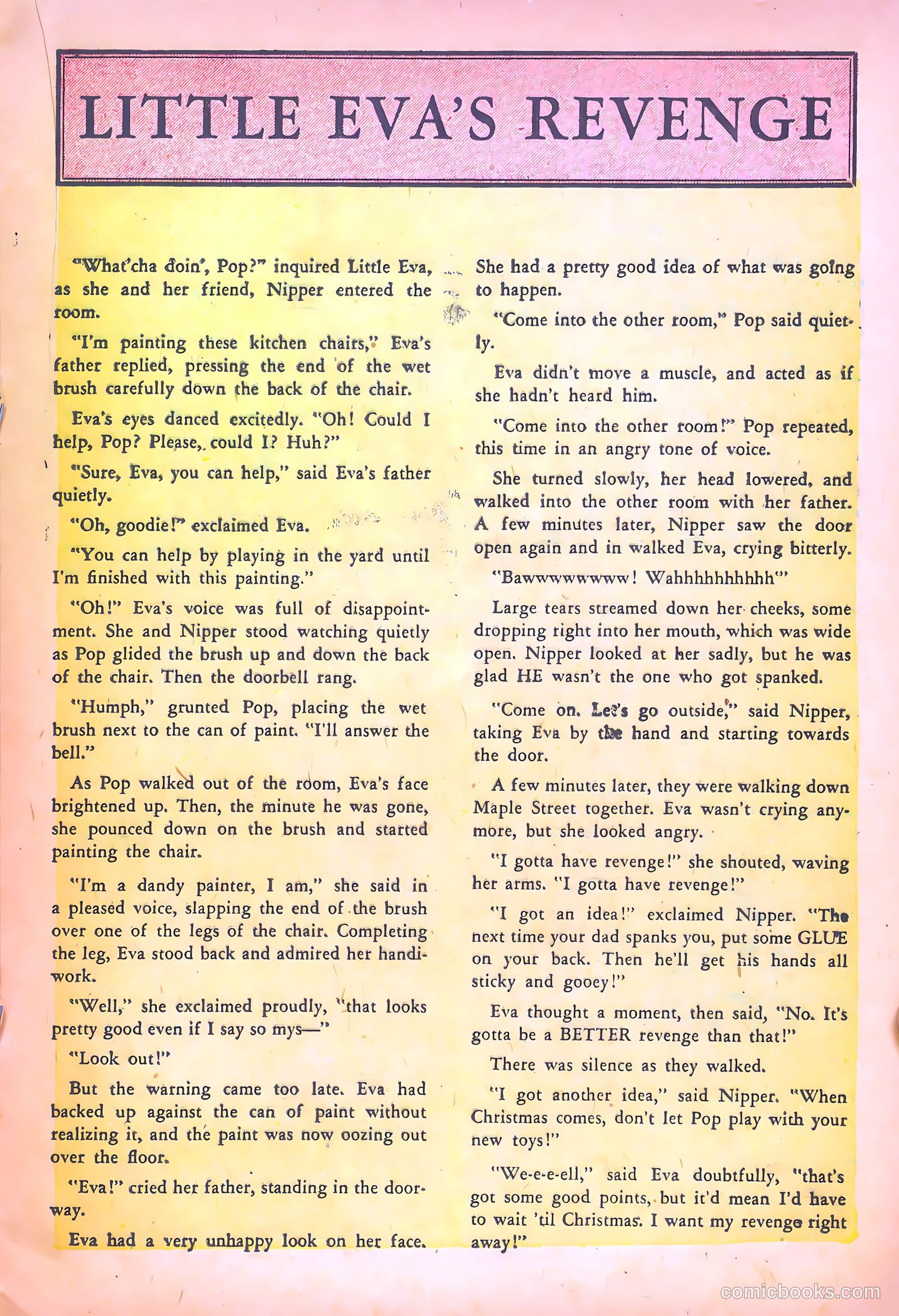 LITTLE EVA'S REVENGE

"What'cha doin', Pop?" inquired Little Eva, as she and her friend, Nipper entered the room.

"I'm painting these kitchen chairs," Eva's father replied, pressing the end of the wet brush carefully down the back of the chair.

Eva's eyes danced excitedly. "Oh! Could I help, Pop? Please, could I? Huh?"

"Sure, Eva, you can help," said Eva's father quietly.

"Oh, goodie!" exclaimed Eva.

"You can help by playing in the yard until I'm finished with this painting."

"Oh!" Eva's voice was full of disappointment. She and Nipper stood watching quietly as Pop glided the brush up and down the back of the chair. Then the doorbell rang.

"Humph," grunted Pop, placing the wet brush next to the can of paint. "I'll answer the bell."

As Pop walked out of the room, Eva's face brightened up. Then, the minute he was gone, she pounced down on the brush and started painting the chair.

"I'm a dandy painter, I am," she said in a pleased voice, slapping the end of the brush over one of the legs of the chair. Completing the leg, Eva stood back and admired her handiwork.

"Well," she exclaimed proudly, "that looks pretty good even if I say so mys—"

"Look out!"

But the warning came too late. Eva had backed up against the can of paint without realizing it, and the paint was now oozing out over the floor.

"Eva!" cried her father, standing in the doorway.

Eva had a very unhappy look on her face. She had a pretty good idea of what was going to happen.

"Come into the other room," Pop said quietly.

Eva didn't move a muscle, and acted as if she hadn't heard him.

"Come into the other room!" Pop repeated, this time in an angry tone of voice.

She turned slowly, her head lowered, and walked into the other room with her father. A few minutes later, Nipper saw the door open again and in walked Eva, crying bitterly.

"Bawwwwwwww! Wahhhhhhhhhh"

Large tears streamed down her cheeks, some dropping right into her mouth, which was wide open. Nipper looked at her sadly, but he was glad HE wasn't the one who got spanked.

"Come on. Let's go outside," said Nipper, taking Eva by the hand and starting towards the door.

A few minutes later, they were walking down Maple Street together. Eva wasn't crying anymore, but she looked angry.

"I gotta have revenge!" she shouted, waving her arms. "I gotta have revenge!"

"I got an idea!" exclaimed Nipper. "The next time your dad spanks you, put some GLUE on your back. Then he'll get his hands all sticky and gooey!"

Eva thought a moment, then said, "No. It's gotta be a BETTER revenge than that!"

There was silence as they walked.

"I got another idea," said Nipper. "When Christmas comes, don't let Pop play with your new toys!"

"We-e-e-ell," said Eva doubtfully, "that's got some good points, but it'd mean I'd have to wait 'til Christmas. I want my revenge right away!"

comicbooks.com